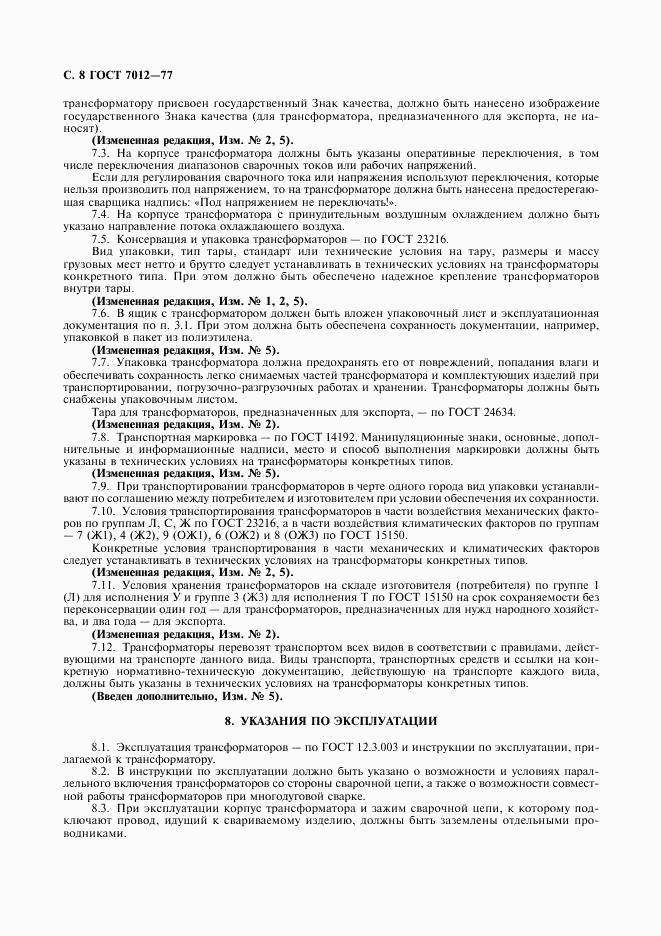 С. 8 ГОСТ 7012—77

трансформатору присвоен государственный Знак качества, должно быть нанесено изображение государственного Знака качества (для трансформатора, предназначенного для экспорта, не наносят).

(Измененная редакция, Изм. № 2, 5).

7.3. На корпусе трансформатора должны быть указаны оперативные переключения, в том числе переключения диапазонов сварочных токов или рабочих напряжений.

Если для регулирования сварочного тока или напряжения используют переключения, которые нельзя производить под напряжением, то на трансформаторе должна быть нанесена предостерегающая сварщика надпись: «Под напряжением не переключать!».

7.4. На корпусе трансформатора с принудительным воздушным охлаждением должно быть указано направление потока охлаждающего воздуха.

7.5. Консервация и упаковка трансформаторов — по ГОСТ 23216.

Вид упаковки, тип тары, стандарт или технические условия на тару, размеры и массу грузовых мест нетто и брутто следует устанавливать в технических условиях на трансформаторы конкретного типа. При этом должно быть обеспечено надежное крепление трансформаторов внутри тары.

(Измененная редакция, Изм. № 1, 2, 5).

7.6. В ящик с трансформатором должен быть вложен упаковочный лист и эксплуатационная документация по п. 3.1. При этом должна быть обеспечена сохранность документации, например, упаковкой в пакет из полиэтилена.

(Измененная редакция, Изм. № 5).

7.7. Упаковка трансформатора должна предохранять его от повреждений, попадания влаги и обеспечивать сохранность легко снимаемых частей трансформатора и комплектующих изделий при транспортировании, погрузочно-разгрузочных работах и хранении. Трансформаторы должны быть снабжены упаковочным листом.

Тара для трансформаторов, предназначенных для экспорта, — по ГОСТ 24634.

(Измененная редакция, Изм. № 2).

7.8. Транспортная маркировка — по ГОСТ 14192. Манипуляционные знаки, основные, дополнительные и информационные надписи, место и способ выполнения маркировки должны быть указаны в технических условиях на трансформаторы конкретных типов.

(Измененная редакция, Изм. № 5).

7.9. При транспортировании трансформаторов в черте одного города вид упаковки устанавливают по соглашению между потребителем и изготовителем при условии обеспечения их сохранности.

7.10. Условия транспортирования трансформаторов в части воздействия механических факторов по группам Л, С, Ж по ГОСТ 23216, а в части воздействия климатических факторов по группам — 7 (Ж1), 4 (Ж2), 9 (ОЖ1), 6 (ОЖ2) и 8 (ОЖ3) по ГОСТ 15150.

Конкретные условия транспортирования в части механических и климатических факторов следует устанавливать в технических условиях на трансформаторы конкретных типов.

(Измененная редакция, Изм. № 2, 5).

7.11. Условия хранения трансформаторов на складе изготовителя (потребителя) по группе 1 (Л) для исполнения У и группе 3 (Ж3) для исполнения Т по ГОСТ 15150 на срок сохраняемости без переконсервации один год — для трансформаторов, предназначенных для нужд народного хозяйства, и два года — для экспорта.

(Измененная редакция, Изм. № 2).

7.12. Трансформаторы перевозят транспортом всех видов в соответствии с правилами, действующими на транспорте данного вида. Виды транспорта, транспортных средств и ссылки на конкретную нормативно-техническую документацию, действующую на транспорте каждого вида, должны быть указаны в технических условиях на трансформаторы конкретных типов.

(Введен дополнительно, Изм. № 5).

8. УКАЗАНИЯ ПО ЭКСПЛУАТАЦИИ

8.1. Эксплуатация трансформаторов — по ГОСТ 12.3.003 и инструкции по эксплуатации, прилагаемой к трансформатору.

8.2. В инструкции по эксплуатации должно быть указано о возможности и условиях параллельного включения трансформаторов со стороны сварочной цепи, а также о возможности совместной работы трансформаторов при многодуговой сварке.

8.3. При эксплуатации корпус трансформатора и зажим сварочной цепи, к которому подключают провод, идущий к свариваемому изделию, должны быть заземлены отдельными проводниками.